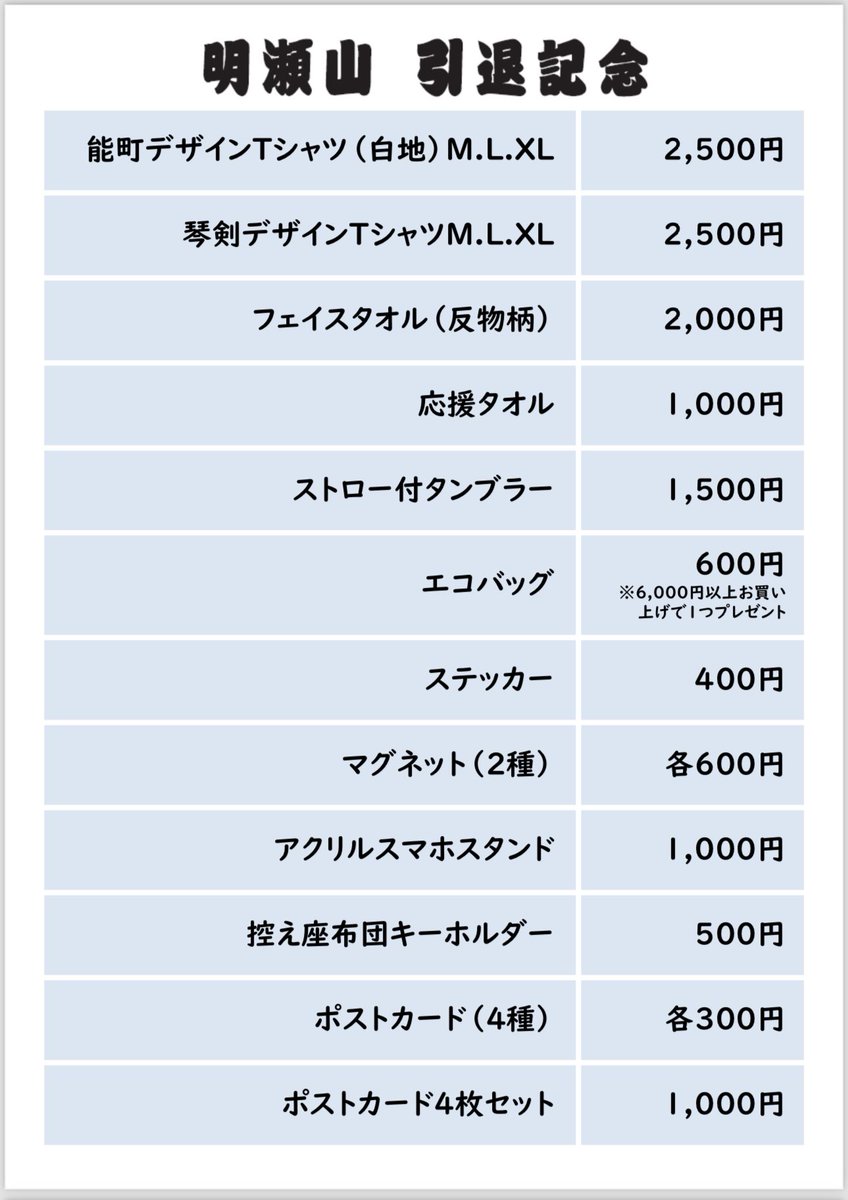 明瀬山　引退記念

| | |
|---|---|
| 能町デザインTシャツ（白地）M.L.XL | 2,500円 |
| 琴剣デザインTシャツM.L.XL | 2,500円 |
| フェイスタオル（反物柄） | 2,000円 |
| 応援タオル | 1,000円 |
| ストロー付タンブラー | 1,500円 |
| エコバッグ | 600円 ※6,000円以上お買い上げで1つプレゼント |
| ステッカー | 400円 |
| マグネット（2種） | 各600円 |
| アクリルスマホスタンド | 1,000円 |
| 控え座布団キーホルダー | 500円 |
| ポストカード（4種） | 各300円 |
| ポストカード4枚セット | 1,000円 |